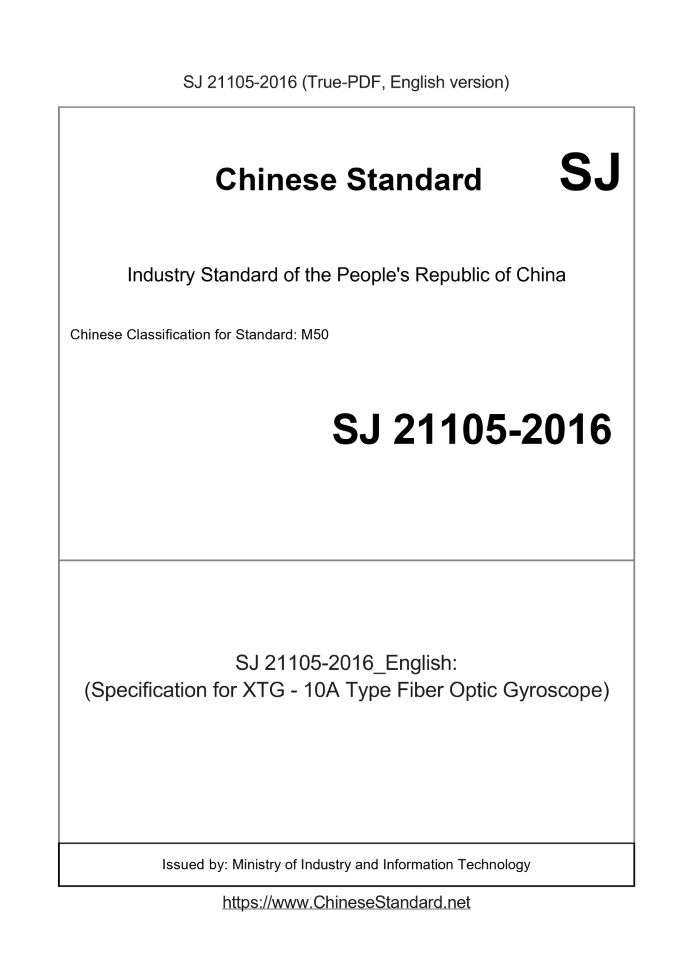 SJ 21105-2016 (True-PDF, English version)

Chinese Standard SJ

Industry Standard of the People's Republic of China

Chinese Classification for Standard: M50

SJ 21105-2016

SJ 21105-2016_English:
(Specification for XTG - 10A Type Fiber Optic Gyroscope)

Issued by: Ministry of Industry and Information Technology

https://www.ChineseStandard.net